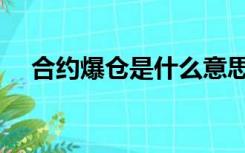 合约爆仓是什么意思